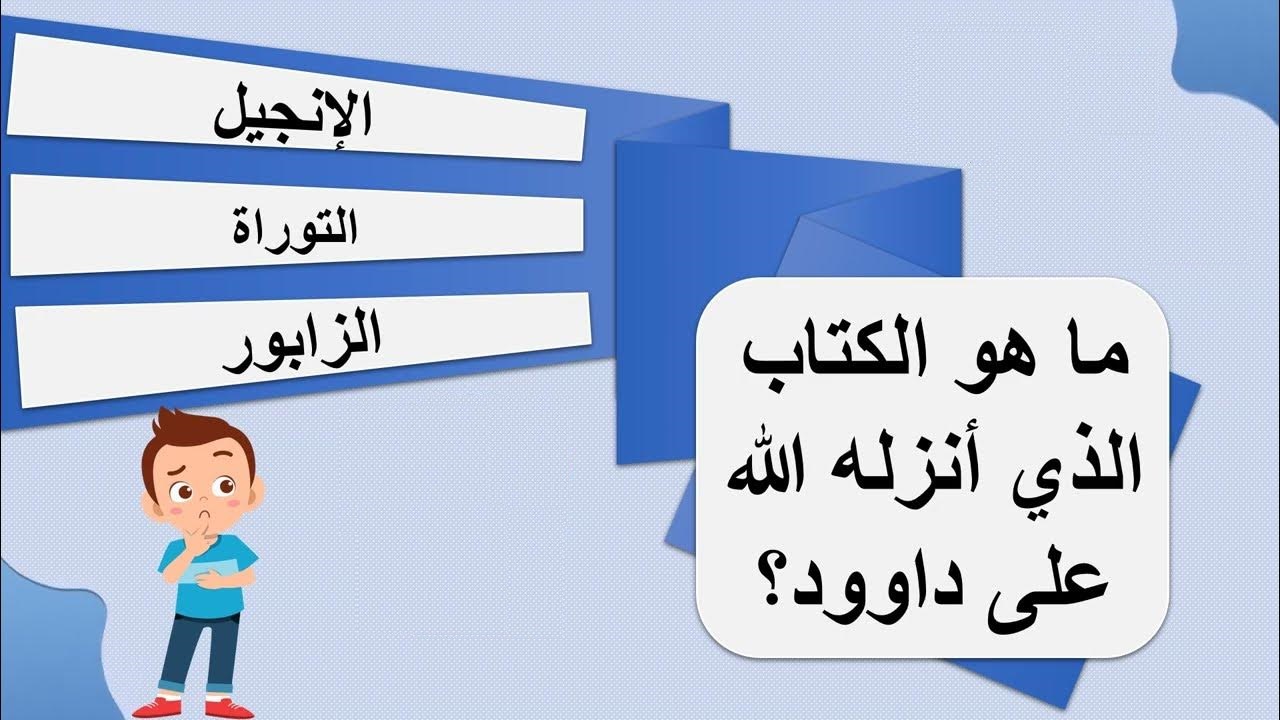 ما هو الكتاب الذي أنزله الله على داوود؟

الإنجيل

التوراة

الزابور